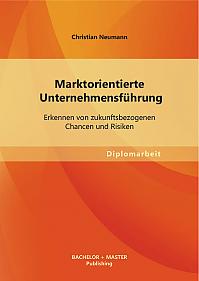 Christian Neumann

Marktorientierte Unternehmensführung

Erkennen von zukunftsbezogenen Chancen und Risiken

Diplomarbeit

BACHELOR + MASTER
Publishing